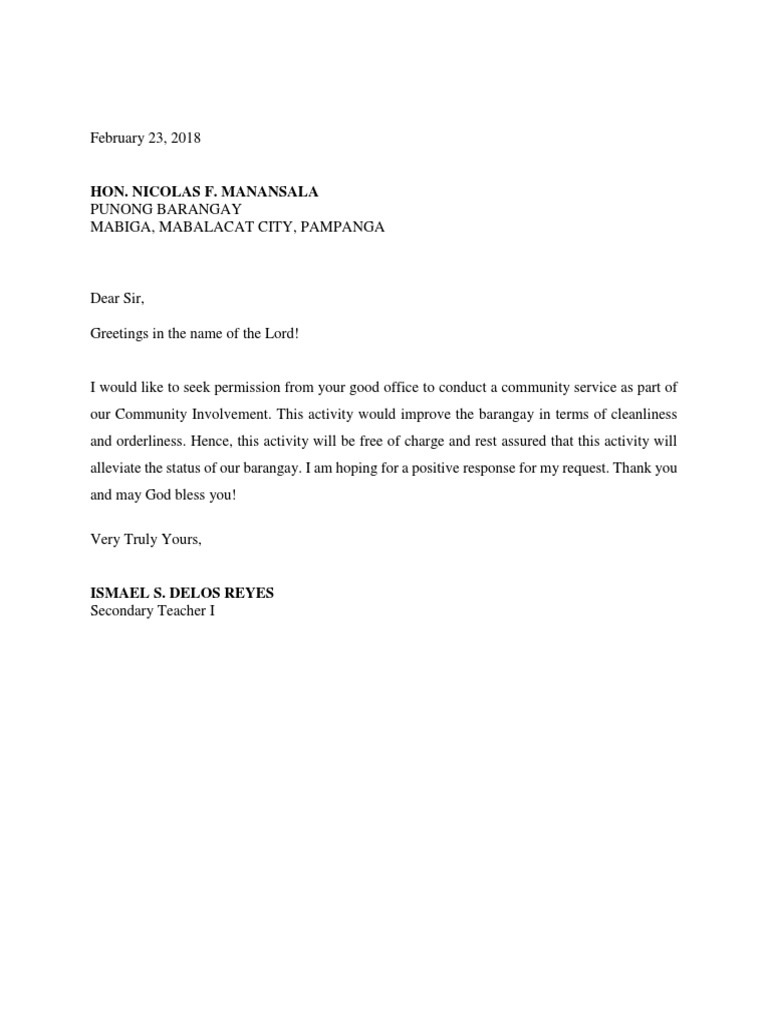 February 23, 2018

HON. NICOLAS F. MANANSALA
PUNONG BARANGAY
MABIGA, MABALACAT CITY, PAMPANGA

Dear Sir,

Greetings in the name of the Lord!

I would like to seek permission from your good office to conduct a community service as part of our Community Involvement. This activity would improve the barangay in terms of cleanliness and orderliness. Hence, this activity will be free of charge and rest assured that this activity will alleviate the status of our barangay. I am hoping for a positive response for my request. Thank you and may God bless you!

Very Truly Yours,

ISMAEL S. DELOS REYES
Secondary Teacher I